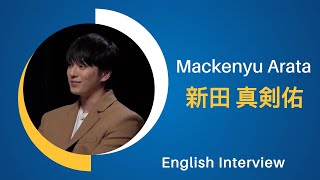 Mackenyu Arata
新田 真剣佑

English Interview